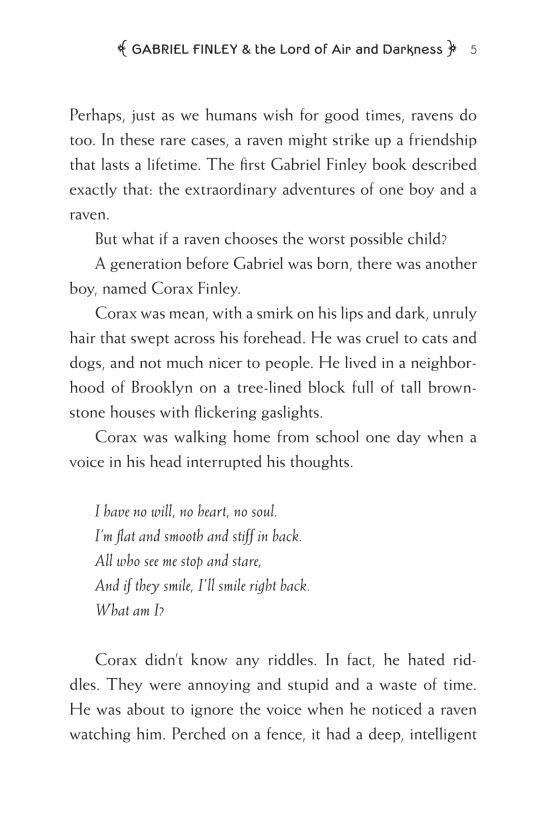 GABRIEL FINLEY & the Lord of Air and Darkness 5

Perhaps, just as we humans wish for good times, ravens do too. In these rare cases, a raven might strike up a friendship that lasts a lifetime. The first Gabriel Finley book described exactly that: the extraordinary adventures of one boy and a raven.

But what if a raven chooses the worst possible child?

A generation before Gabriel was born, there was another boy, named Corax Finley.

Corax was mean, with a smirk on his lips and dark, unruly hair that swept across his forehead. He was cruel to cats and dogs, and not much nicer to people. He lived in a neighborhood of Brooklyn on a tree-lined block full of tall brownstone houses with flickering gaslights.

Corax was walking home from school one day when a voice in his head interrupted his thoughts.

I have no will, no heart, no soul.
I'm flat and smooth and stiff in back.
All who see me stop and stare,
And if they smile, I'll smile right back.
What am I?

Corax didn't know any riddles. In fact, he hated riddles. They were annoying and stupid and a waste of time. He was about to ignore the voice when he noticed a raven watching him. Perched on a fence, it had a deep, intelligent